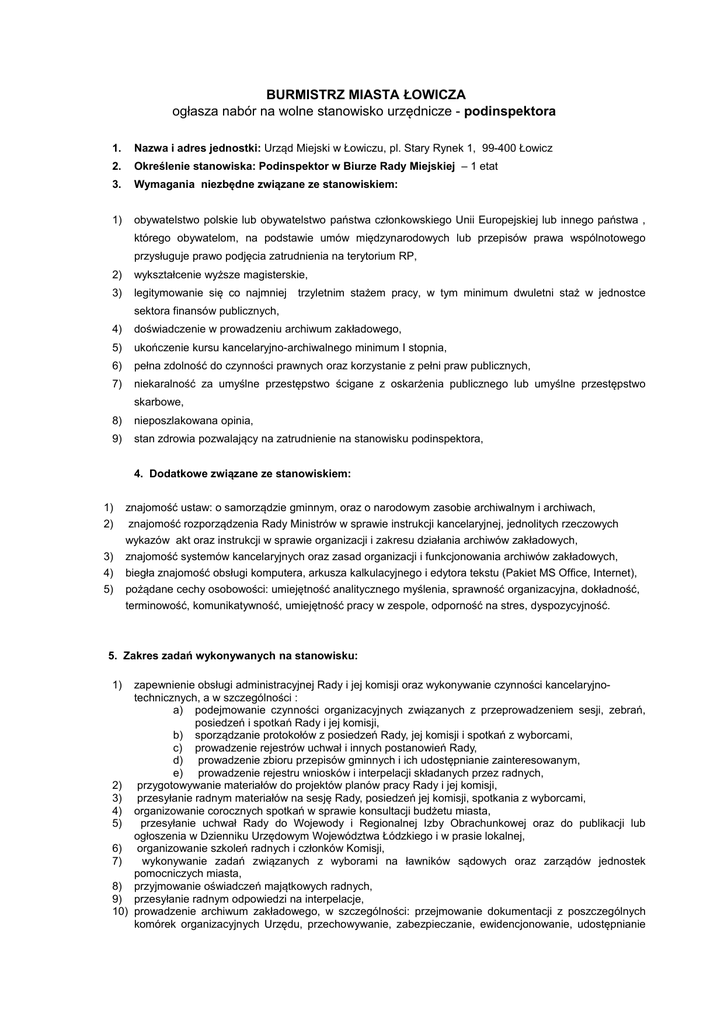 BURMISTRZ MIASTA ŁOWICZA
ogłasza nabór na wolne stanowisko urzędnicze - podinspektora

1. Nazwa i adres jednostki: Urząd Miejski w Łowiczu, pl. Stary Rynek 1, 99-400 Łowicz
2. Określenie stanowiska: Podinspektor w Biurze Rady Miejskiej – 1 etat
3. Wymagania niezbędne związane ze stanowiskiem:

1) obywatelstwo polskie lub obywatelstwo państwa członkowskiego Unii Europejskiej lub innego państwa , którego obywatelom, na podstawie umów międzynarodowych lub przepisów prawa wspólnotowego przysługuje prawo podjęcia zatrudnienia na terytorium RP,
2) wykształcenie wyższe magisterskie,
3) legitymowanie się co najmniej trzyletnim stażem pracy, w tym minimum dwuletni staż w jednostce sektora finansów publicznych,
4) doświadczenie w prowadzeniu archiwum zakładowego,
5) ukończenie kursu kancelaryjno-archiwalnego minimum I stopnia,
6) pełna zdolność do czynności prawnych oraz korzystanie z pełni praw publicznych,
7) niekaralność za umyślne przestępstwo ścigane z oskarżenia publicznego lub umyślne przestępstwo skarbowe,
8) nieposzlakowana opinia,
9) stan zdrowia pozwalający na zatrudnienie na stanowisku podinspektora,

4. Dodatkowe związane ze stanowiskiem:

1) znajomość ustaw: o samorządzie gminnym, oraz o narodowym zasobie archiwalnym i archiwach,
2) znajomość rozporządzenia Rady Ministrów w sprawie instrukcji kancelaryjnej, jednolitych rzeczowych wykazów akt oraz instrukcji w sprawie organizacji i zakresu działania archiwów zakładowych,
3) znajomość systemów kancelaryjnych oraz zasad organizacji i funkcjonowania archiwów zakładowych,
4) biegła znajomość obsługi komputera, arkusza kalkulacyjnego i edytora tekstu (Pakiet MS Office, Internet),
5) pożądane cechy osobowości: umiejętność analitycznego myślenia, sprawność organizacyjna, dokładność, terminowość, komunikatywność, umiejętność pracy w zespole, odporność na stres, dyspozycyjność.

5. Zakres zadań wykonywanych na stanowisku:

1) zapewnienie obsługi administracyjnej Rady i jej komisji oraz wykonywanie czynności kancelaryjno-technicznych, a w szczególności :
a) podejmowanie czynności organizacyjnych związanych z przeprowadzeniem sesji, zebrań, posiedzeń i spotkań Rady i jej komisji,
b) sporządzanie protokołów z posiedzeń Rady, jej komisji i spotkań z wyborcami,
c) prowadzenie rejestrów uchwał i innych postanowień Rady,
d) prowadzenie zbioru przepisów gminnych i ich udostępnianie zainteresowanym,
e) prowadzenie rejestru wniosków i interpelacji składanych przez radnych,
2) przygotowywanie materiałów do projektów planów pracy Rady i jej komisji,
3) przesyłanie radnym materiałów na sesję Rady, posiedzeń jej komisji, spotkania z wyborcami,
4) organizowanie corocznych spotkań w sprawie konsultacji budżetu miasta,
5) przesyłanie uchwał Rady do Wojewody i Regionalnej Izby Obrachunkowej oraz do publikacji lub ogłoszenia w Dzienniku Urzędowym Województwa Łódzkiego i w prasie lokalnej,
6) organizowanie szkoleń radnych i członków Komisji,
7) wykonywanie zadań związanych z wyborami na ławników sądowych oraz zarządów jednostek pomocniczych miasta,
8) przyjmowanie oświadczeń majątkowych radnych,
9) przesyłanie radnym odpowiedzi na interpelacje,
10) prowadzenie archiwum zakładowego, w szczególności: przejmowanie dokumentacji z poszczególnych komórek organizacyjnych Urzędu, przechowywanie, zabezpieczanie, ewidencjonowanie, udostępnianie